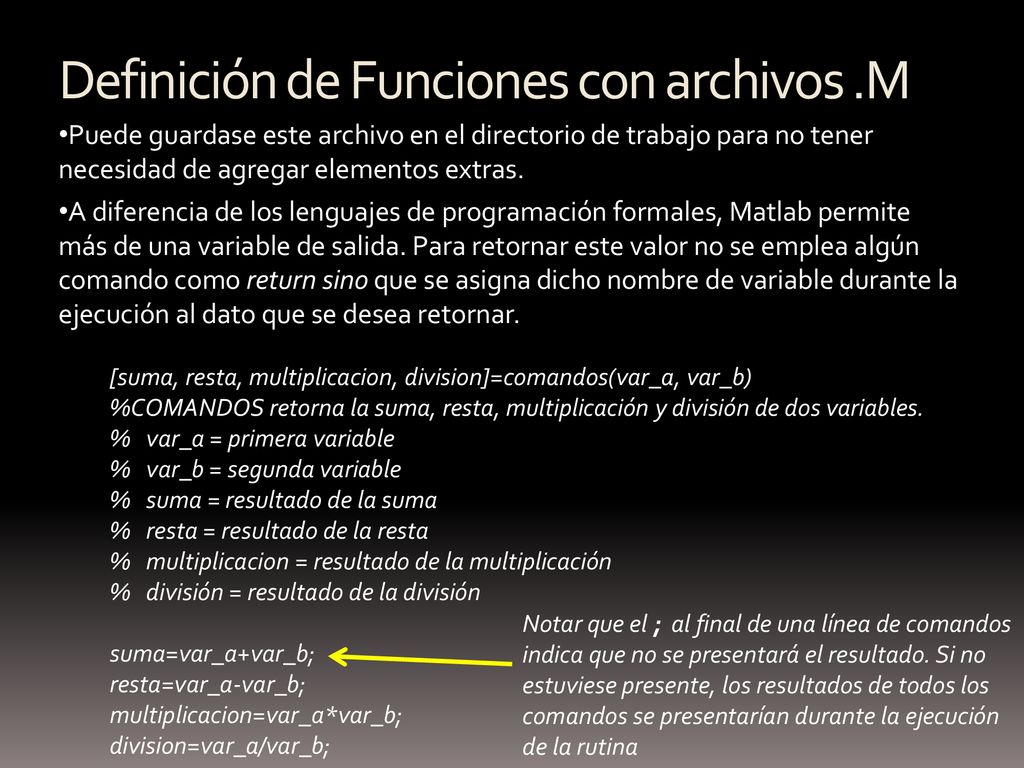 Definición de Funciones con archivos .M

•Puede guardase este archivo en el directorio de trabajo para no tener necesidad de agregar elementos extras.

•A diferencia de los lenguajes de programación formales, Matlab permite más de una variable de salida. Para retornar este valor no se emplea algún comando como return sino que se asigna dicho nombre de variable durante la ejecución al dato que se desea retornar.

[suma, resta, multiplicacion, division]=comandos(var_a, var_b)
%COMANDOS retorna la suma, resta, multiplicación y división de dos variables.
% var_a = primera variable
% var_b = segunda variable
% suma = resultado de la suma
% resta = resultado de la resta
% multiplicacion = resultado de la multiplicación
% división = resultado de la división

suma=var_a+var_b;
resta=var_a-var_b;
multiplicacion=var_a*var_b;
division=var_a/var_b;

Notar que el ; al final de una línea de comandos indica que no se presentará el resultado. Si no estuviese presente, los resultados de todos los comandos se presentarían durante la ejecución de la rutina